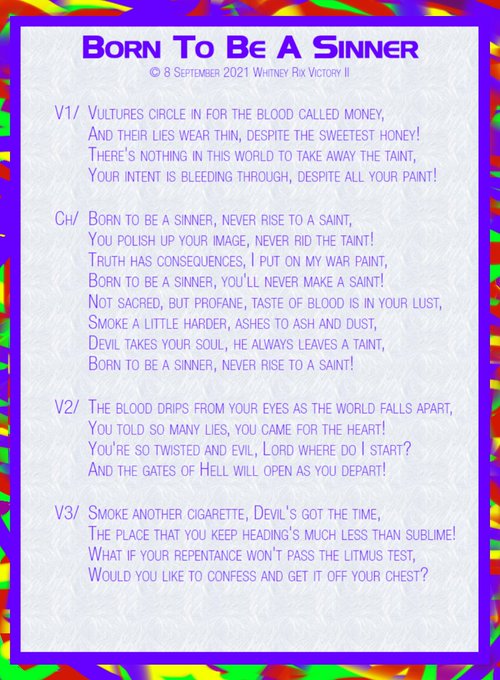 Born To Be A Sinner
© 8 September 2021 Whitney Rix Victory II

V1/ Vultures circle in for the blood called money,
And their lies wear thin, despite the sweetest honey!
There's nothing in this world to take away the taint,
Your intent is bleeding through, despite all your paint!

Ch/ Born to be a sinner, never rise to a saint,
You polish up your image, never rid the taint!
Truth has consequences, I put on my war paint,
Born to be a sinner, you'll never make a saint!
Not sacred, but profane, taste of blood is in your lust,
Smoke a little harder, ashes to ash and dust,
Devil takes your soul, he always leaves a taint,
Born to be a sinner, never rise to a saint!

V2/ The blood drips from your eyes as the world falls apart,
You told so many lies, you came for the heart!
You're so twisted and evil, Lord where do I start?
And the gates of Hell will open as you depart!

V3/ Smoke another cigarette, Devil's got the time,
The place that you keep heading's much less than sublime!
What if your repentance won't pass the litmus test,
Would you like to confess and get it off your chest?